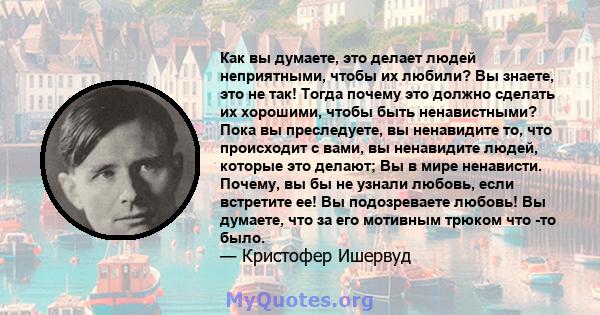 Как вы думаете, это делает людей неприятными, чтобы их любили? Вы знаете, это не так! Тогда почему это должно сделать их хорошими, чтобы быть ненавистными? Пока вы преследуете, вы ненавидите то, что происходит с вами, вы ненавидите людей, которые это делают; Вы в мире ненависти. Почему, вы бы не узнали любовь, если встретите ее! Вы подозреваете любовь! Вы думаете, что за его мотивным трюком что -то было.
— Кристофер Ишервуд

MyQuotes.org